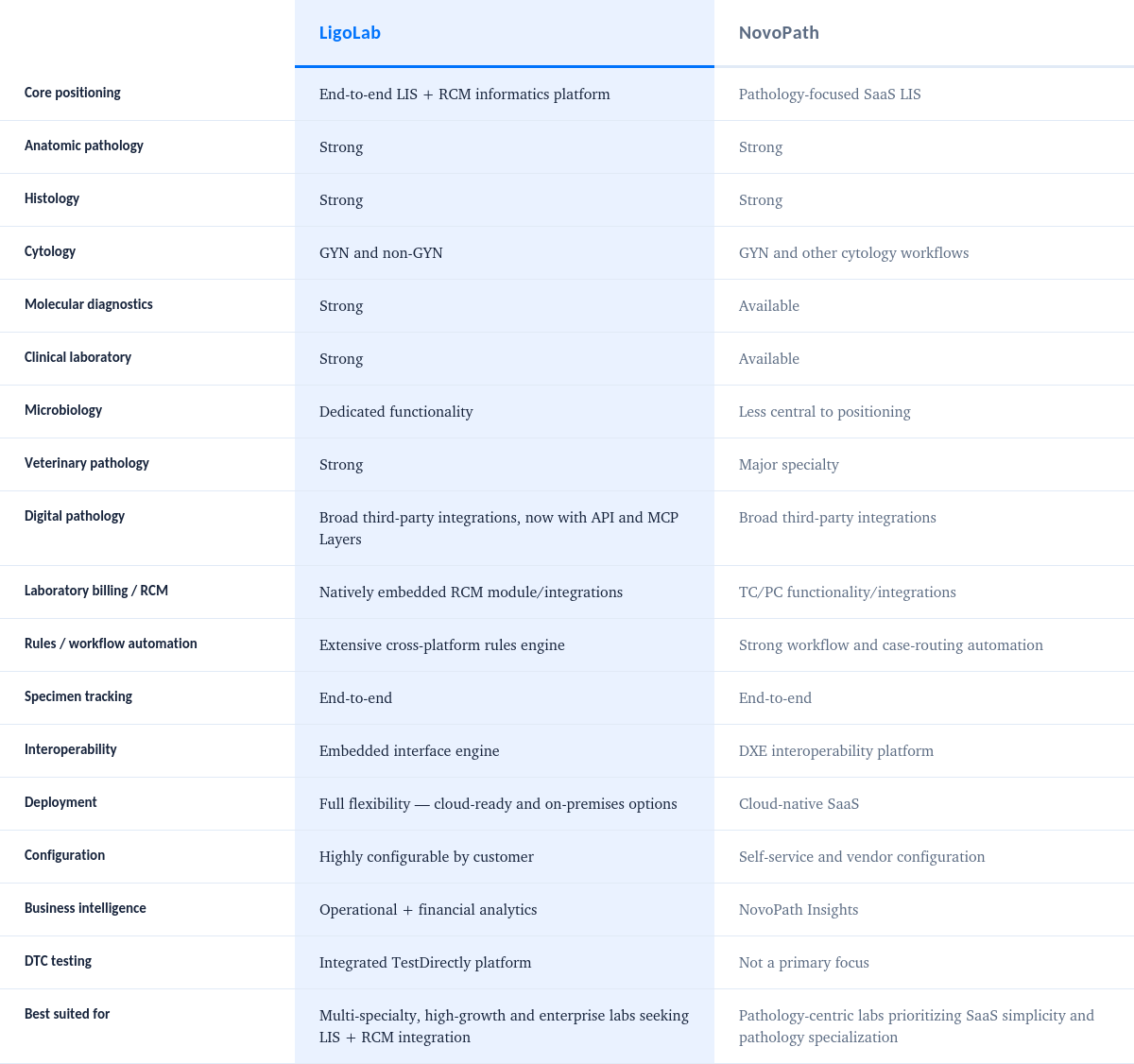 |  | LigoLab | NovoPath |
|---|---|---|
| Core positioning | End-to-end LIS + RCM informatics platform | Pathology-focused SaaS LIS |
| Anatomic pathology | Strong | Strong |
| Histology | Strong | Strong |
| Cytology | GYN and non-GYN | GYN and other cytology workflows |
| Molecular diagnostics | Strong | Available |
| Clinical laboratory | Strong | Available |
| Microbiology | Dedicated functionality | Less central to positioning |
| Veterinary pathology | Strong | Major specialty |
| Digital pathology | Broad third-party integrations, now with API and MCP Layers | Broad third-party integrations |
| Laboratory billing / RCM | Natively embedded RCM module/integrations | TC/PC functionality/integrations |
| Rules / workflow automation | Extensive cross-platform rules engine | Strong workflow and case-routing automation |
| Specimen tracking | End-to-end | End-to-end |
| Interoperability | Embedded interface engine | DXE interoperability platform |
| Deployment | Full flexibility — cloud-ready and on-premises options | Cloud-native SaaS |
| Configuration | Highly configurable by customer | Self-service and vendor configuration |
| Business intelligence | Operational + financial analytics | NovoPath Insights |
| DTC testing | Integrated TestDirectly platform | Not a primary focus |
| Best suited for | Multi-specialty, high-growth and enterprise labs seeking LIS + RCM integration | Pathology-centric labs prioritizing SaaS simplicity and pathology specialization |